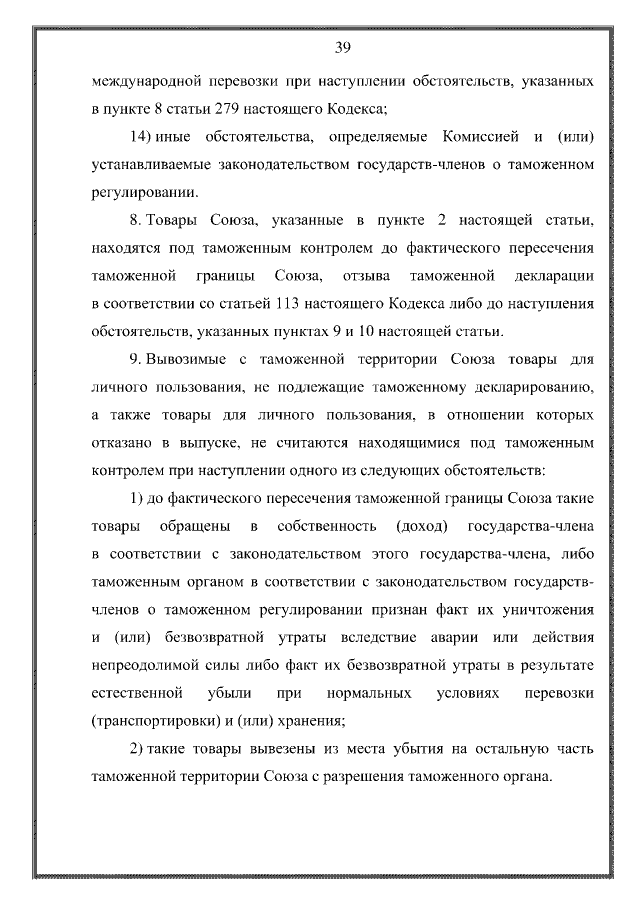 39

международной перевозки при наступлении обстоятельств, указанных в пункте 8 статьи 279 настоящего Кодекса;

14) иные обстоятельства, определяемые Комиссией и (или) устанавливаемые законодательством государств-членов о таможенном регулировании.

8. Товары Союза, указанные в пункте 2 настоящей статьи, находятся под таможенным контролем до фактического пересечения таможенной границы Союза, отзыва таможенной декларации в соответствии со статьей 113 настоящего Кодекса либо до наступления обстоятельств, указанных пунктах 9 и 10 настоящей статьи.

9. Вывозимые с таможенной территории Союза товары для личного пользования, не подлежащие таможенному декларированию, а также товары для личного пользования, в отношении которых отказано в выпуске, не считаются находящимися под таможенным контролем при наступлении одного из следующих обстоятельств:

1) до фактического пересечения таможенной границы Союза такие товары обращены в собственность (доход) государства-члена в соответствии с законодательством этого государства-члена, либо таможенным органом в соответствии с законодательством государств-членов о таможенном регулировании признан факт их уничтожения и (или) безвозвратной утраты вследствие аварии или действия непреодолимой силы либо факт их безвозвратной утраты в результате естественной убыли при нормальных условиях перевозки (транспортировки) и (или) хранения;

2) такие товары вывезены из места убытия на остальную часть таможенной территории Союза с разрешения таможенного органа.